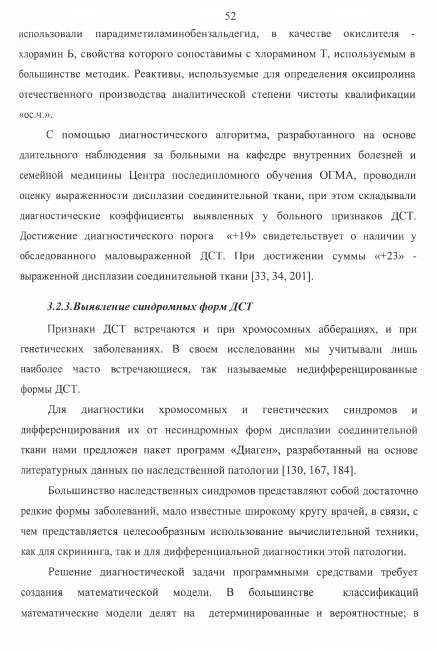 52

использовали парадиметиламинобензальдегид, в качестве окислителя - хлорамин Б, свойства которого сопоставимы с хлорамином Т, используемым в большинстве методик. Реактивы, используемые для определения оксипролина отечественного производства аналитической степени чистоты квалификации «ос.ч.».

С помощью диагностического алгоритма, разработанного на основе длительного наблюдения за больными на кафедре внутренних болезней и семейной медицины Центра последипломного обучения ОГМА, проводили оценку выраженности дисплазии соединительной ткани, при этом складывали диагностические коэффициенты выявленных у больного признаков ДСТ. Достижение диагностического порога «+19» свидетельствует о наличии у обследованного маловыраженной ДСТ. При достижении суммы «+23» - выраженной дисплазии соединительной ткани [33, 34, 201].

3.2.3.Выявление синдромных форм ДСТ

Признаки ДСТ встречаются и при хромосомных абберациях, и при генетических заболеваниях. В своем исследовании мы учитывали лишь наиболее часто встречающиеся, так называемые недифференцированные формы ДСТ.

Для диагностики хромосомных и генетических синдромов и дифференцирования их от несиндромных форм дисплазии соединительной ткани нами предложен пакет программ «Диаген», разработанный на основе литературных данных по наследственной патологии [130, 167, 184].

Большинство наследственных синдромов представляют собой достаточно редкие формы заболеваний, мало известные широкому кругу врачей, в связи, с чем представляется целесообразным использование вычислительной техники, как для скрининга, так и для дифференциальной диагностики этой патологии.

Решение диагностической задачи программными средствами требует создания математической модели. В большинстве классификаций математические модели делят на детерминированные и вероятностные; в